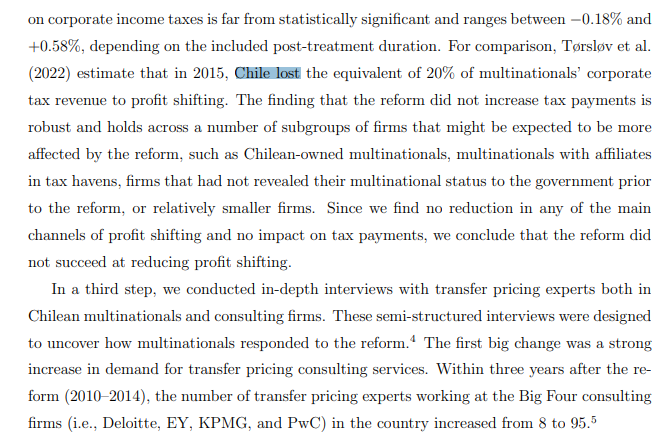 on corporate income taxes is far from statistically significant and ranges between $-0.18\%$ and $+0.58\%$, depending on the included post-treatment duration. For comparison, Tørsløv et al. (2022) estimate that in 2015, Chile lost the equivalent of 20% of multinationals' corporate tax revenue to profit shifting. The finding that the reform did not increase tax payments is robust and holds across a number of subgroups of firms that might be expected to be more affected by the reform, such as Chilean-owned multinationals, multinationals with affiliates in tax havens, firms that had not revealed their multinational status to the government prior to the reform, or relatively smaller firms. Since we find no reduction in any of the main channels of profit shifting and no impact on tax payments, we conclude that the reform did not succeed at reducing profit shifting.

In a third step, we conducted in-depth interviews with transfer pricing experts both in Chilean multinationals and consulting firms. These semi-structured interviews were designed to uncover how multinationals responded to the reform.$^4$ The first big change was a strong increase in demand for transfer pricing consulting services. Within three years after the reform (2010–2014), the number of transfer pricing experts working at the Big Four consulting firms (i.e., Deloitte, EY, KPMG, and PwC) in the country increased from 8 to 95.$^5$